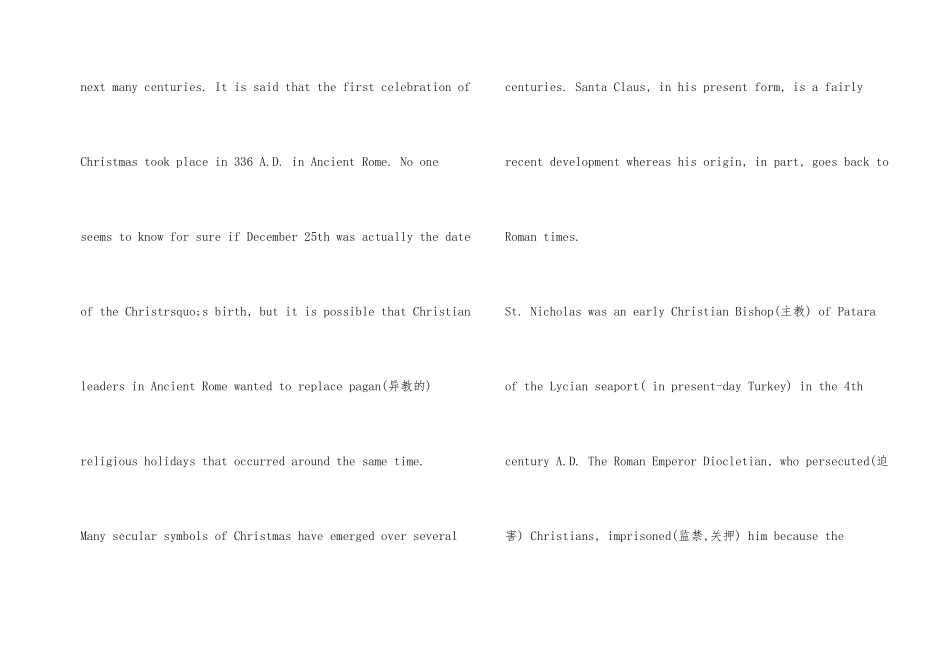 next many centuries. It is said that the first celebration of Christmas took place in 336 A.D. in Ancient Rome. No one seems to know for sure if December 25th was actually the date of the Christrsquo;s birth, but it is possible that Christian leaders in Ancient Rome wanted to replace pagan(异教的) religious holidays that occurred around the same time.

Many secular symbols of Christmas have emerged over several centuries. Santa Claus, in his present form, is a fairly recent development whereas his origin, in part, goes back to Roman times.

St. Nicholas was an early Christian Bishop(主教) of Patara of the Lycian seaport( in present-day Turkey) in the 4th century A.D. The Roman Emperor Diocletian, who persecuted(迫害) Christians, imprisoned(监禁,关押) him because the